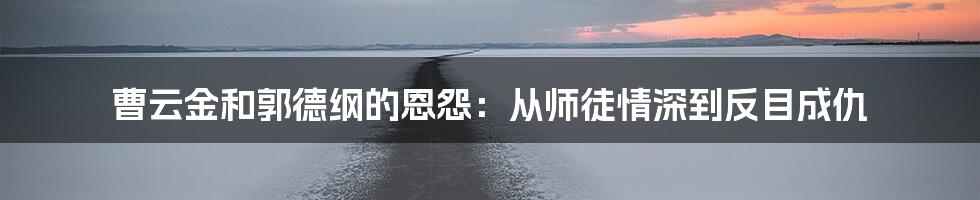 曹云金和郭德纲的恩怨：从师徒情深到反目成仇